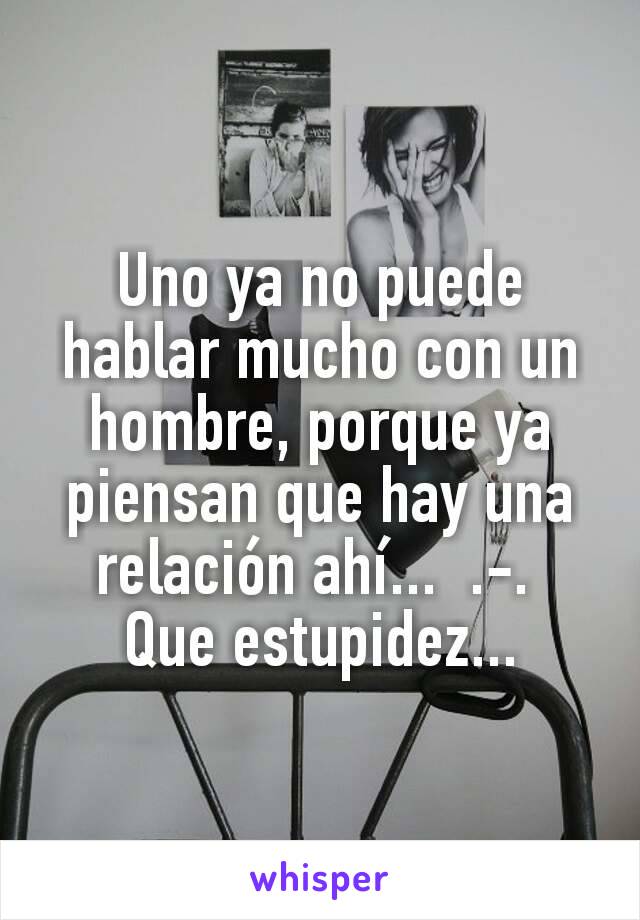 Uno ya no puede hablar mucho con un hombre, porque ya piensan que hay una relación ahí...  .-.  Que estupidez...

whisper